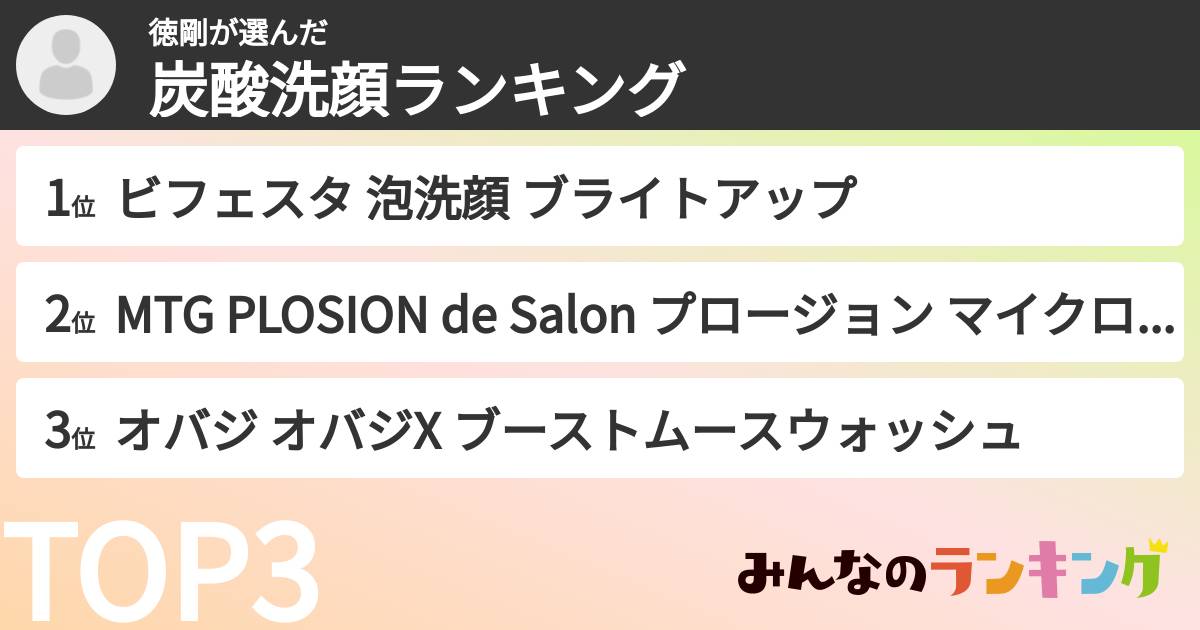 徳剛が選んだ
炭酸洗顔ランキング

1位 ビフェスタ 泡洗顔 ブライトアップ

2位 MTG PLOSION de Salon プロージョン マイクロ...

3位 オバジ オバジX ブーストムースウォッシュ

TOP3

みんなのランキング